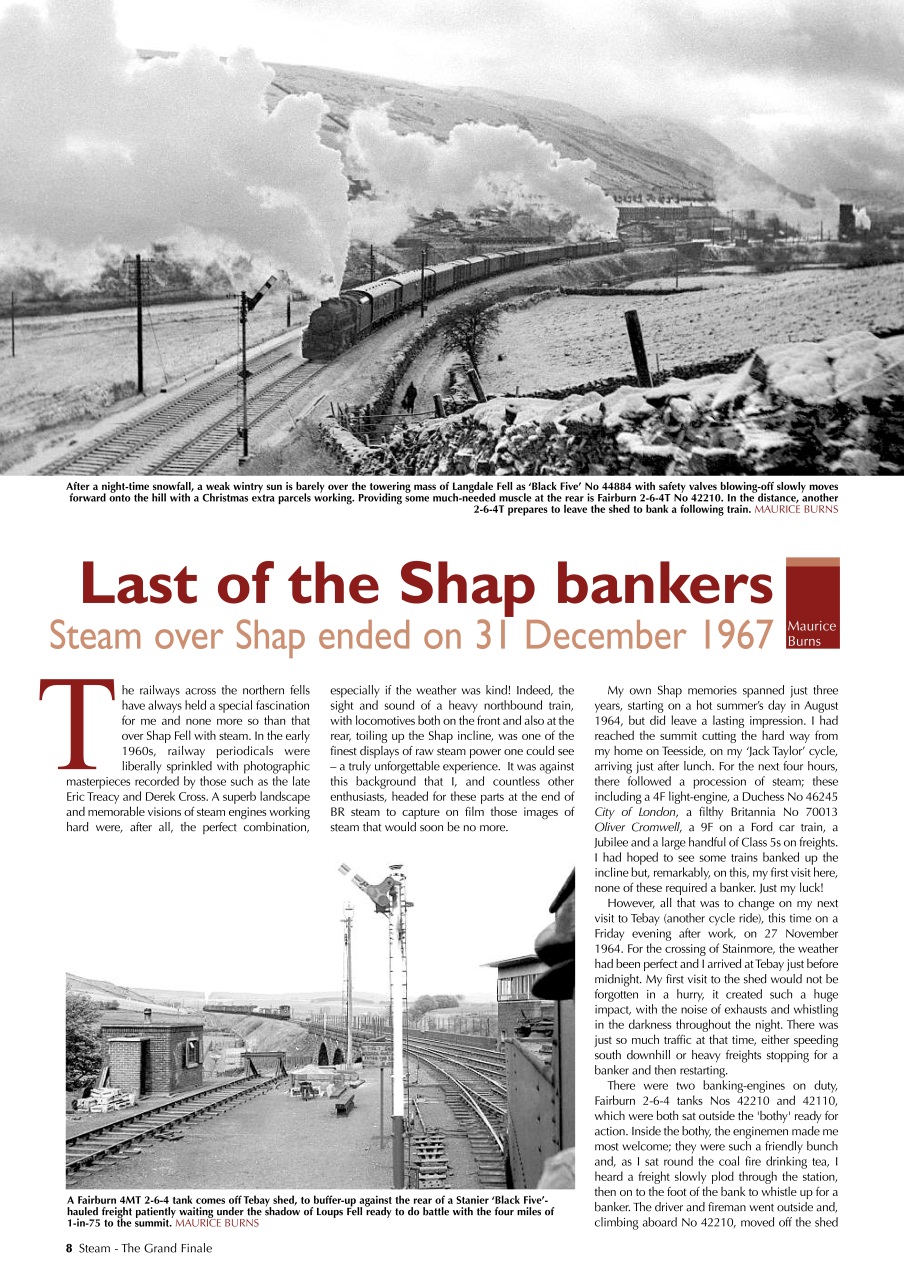 After a night-time snowfall, a weak wintry sun is barely over the towering mass of Langdale Fell as 'Black Five' No 44884 with safety valves blowing-off slowly moves forward onto the hill with a Christmas extra parcels working. Providing some much-needed muscle at the rear is Fairburn 2-6-4T No 42210. In the distance, another 2-6-4T prepares to leave the shed to bank a following train. MAURICE BURNS

Last of the Shap bankers

Steam over Shap ended on 31 December 1967

Maurice Burns

The railways across the northern fells have always held a special fascination for me and none more so than that over Shap Fell with steam. In the early 1960s, railway periodicals were liberally sprinkled with photographic masterpieces recorded by those such as the late Eric Treacy and Derek Cross. A superb landscape and memorable visions of steam engines working hard were, after all, the perfect combination, especially if the weather was kind! Indeed, the sight and sound of a heavy northbound train, with locomotives both on the front and also at the rear, toiling up the Shap incline, was one of the finest displays of raw steam power one could see – a truly unforgettable experience. It was against this background that I, and countless other enthusiasts, headed for these parts at the end of BR steam to capture on film those images of steam that would soon be no more.

My own Shap memories spanned just three years, starting on a hot summer's day in August 1964, but did leave a lasting impression. I had reached the summit cutting the hard way from my home on Teesside, on my 'Jack Taylor' cycle, arriving just after lunch. For the next four hours, there followed a procession of steam; these including a 4F light-engine, a Duchess No 46245 City of London, a filthy Britannia No 70013 Oliver Cromwell, a 9F on a Ford car train, a Jubilee and a large handful of Class 5s on freights. I had hoped to see some trains banked up the incline but, remarkably, on this, my first visit here, none of these required a banker. Just my luck!

However, all that was to change on my next visit to Tebay (another cycle ride), this time on a Friday evening after work, on 27 November 1964. For the crossing of Stainmore, the weather had been perfect and I arrived at Tebay just before midnight. My first visit to the shed would not be forgotten in a hurry, it created such a huge impact, with the noise of exhausts and whistling in the darkness throughout the night. There was just so much traffic at that time, either speeding south downhill or heavy freights stopping for a banker and then restarting.

There were two banking-engines on duty, Fairburn 2-6-4 tanks Nos 42210 and 42110, which were both sat outside the 'bothy' ready for action. Inside the bothy, the enginemen made me most welcome; they were such a friendly bunch and, as I sat round the coal fire drinking tea, I heard a freight slowly plod through the station, then on to the foot of the bank to whistle up for a banker. The driver and fireman went outside and, climbing aboard No 42210, moved off the shed

A Fairburn 4MT 2-6-4 tank comes off Tebay shed, to buffer-up against the rear of a Stanier 'Black Five'-hauled freight patiently waiting under the shadow of Loups Fell ready to do battle with the four miles of 1-in-75 to the summit. MAURICE BURNS

8 Steam - The Grand Finale